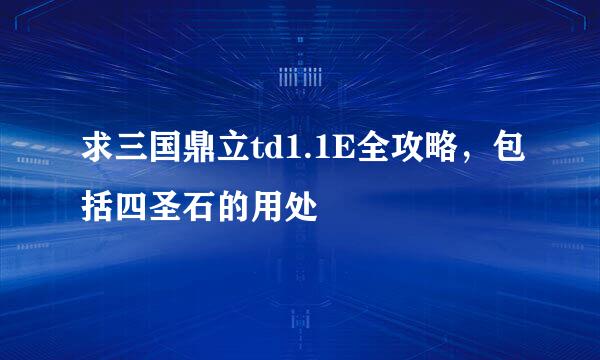 求三国鼎立td1.1E全攻略，包括四圣石的用处